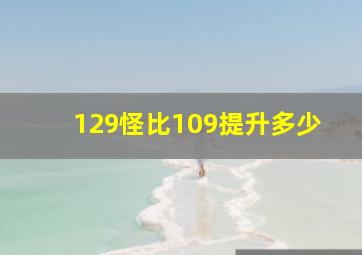 129怪比109提升多少